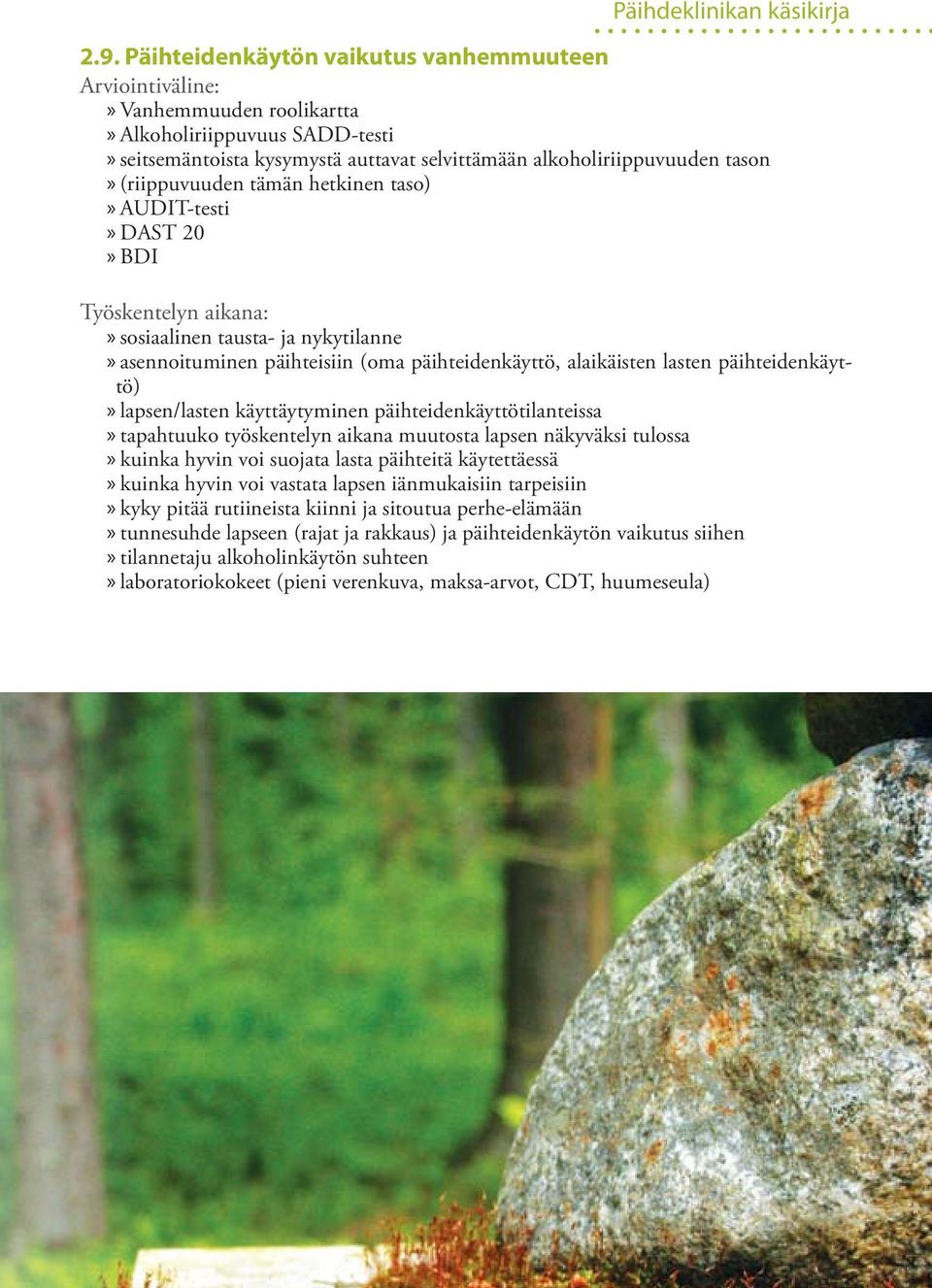 Päihdeklinikan käsikirja

2.9. Päihteidenkäytön vaikutus vanhemmuuteen

Arviointiväline:
» Vanhemmuuden roolikartta
» Alkoholiriippuvuus SADD-testi
» seitsemäntoista kysymystä auttavat selvittämään alkoholiriippuvuuden tason
» (riippuvuuden tämän hetkinen taso)
» AUDIT-testi
» DAST 20
» BDI

Työskentelyn aikana:
» sosiaalinen tausta- ja nykytilanne
» asennoituminen päihteisiin (oma päihteidenkäyttö, alaikäisten lasten päihteidenkäyttö)
» lapsen/lasten käyttäytyminen päihteidenkäyttötilanteissa
» tapahtuuko työskentelyn aikana muutosta lapsen näkyväksi tulossa
» kuinka hyvin voi suojata lasta päihteitä käytettäessä
» kuinka hyvin voi vastata lapsen iänmukaisiin tarpeisiin
» kyky pitää rutiineista kiinni ja sitoutua perhe-elämään
» tunnesuhde lapseen (rajat ja rakkaus) ja päihteidenkäytön vaikutus siihen
» tilannetaju alkoholinkäytön suhteen
» laboratoriokokeet (pieni verenkuva, maksa-arvot, CDT, huumeseula)